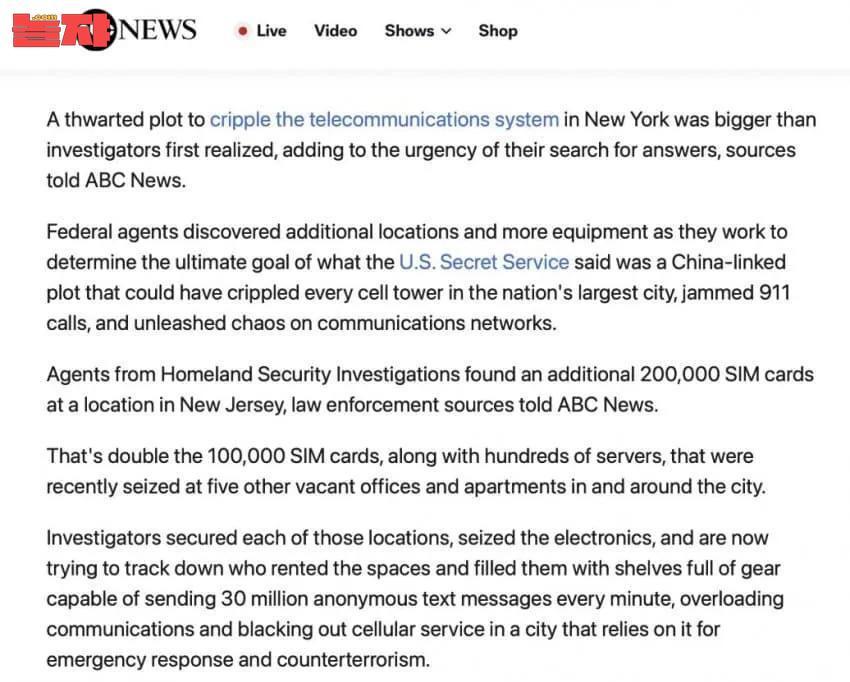 NEWS Live Video Shows Shop

A thwarted plot to cripple the telecommunications system in New York was bigger than investigators first realized, adding to the urgency of their search for answers, sources told ABC News.

Federal agents discovered additional locations and more equipment as they work to determine the ultimate goal of what the U.S. Secret Service said was a China-linked plot that could have crippled every cell tower in the nation's largest city, jammed 911 calls, and unleashed chaos on communications networks.

Agents from Homeland Security Investigations found an additional 200,000 SIM cards at a location in New Jersey, law enforcement sources told ABC News.

That's double the 100,000 SIM cards, along with hundreds of servers, that were recently seized at five other vacant offices and apartments in and around the city.

Investigators secured each of those locations, seized the electronics, and are now trying to track down who rented the spaces and filled them with shelves full of gear capable of sending 30 million anonymous text messages every minute, overloading communications and blacking out cellular service in a city that relies on it for emergency response and counterterrorism.